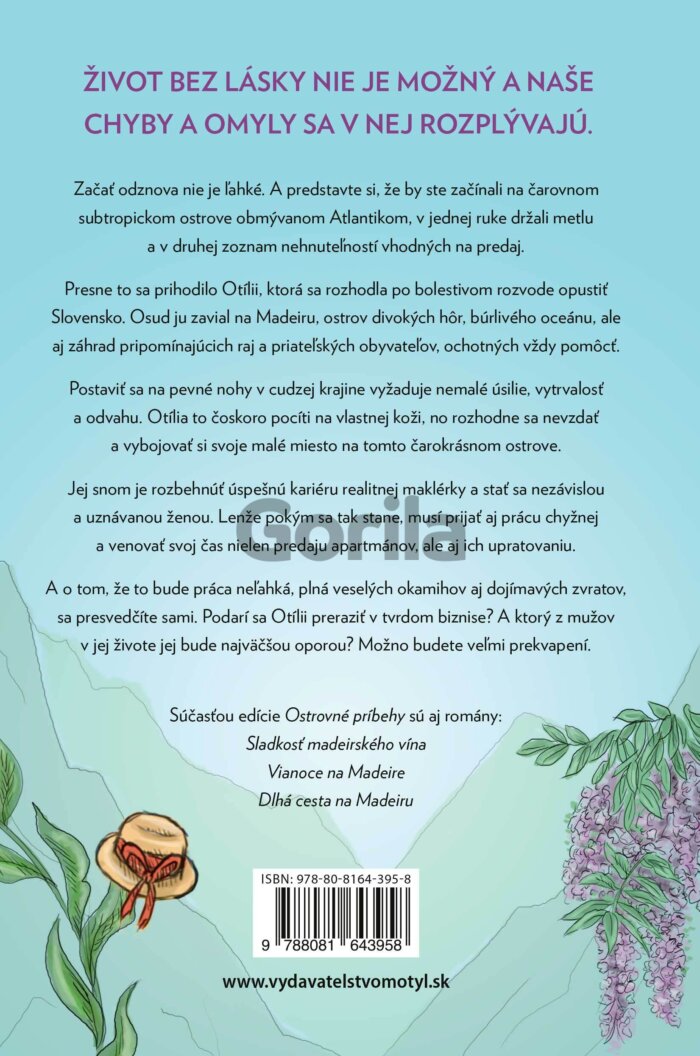 ŽIVOT BEZ LÁSKY NIE JE MOŽNÝ A NAŠE CHYBY A OMYLY SA V NEJ ROZPLÝVAJÚ.

Začať odznova nie je ľahké. A predstavte si, že by ste začínali na čarovnom subtropickom ostrove obmývanom Atlantikom, v jednej ruke držali metlu a v druhej zoznam nehnuteľností vhodných na predaj.

Presne to sa prihodilo Otílii, ktorá sa rozhodla po bolestivom rozvode opustiť Slovensko. Osud ju zavial na Madeiru, ostrov divokých hôr, búrlivého oceánu, ale aj záhrad pripomínajúcich raj a priateľských obyvateľov, ochotných vždy pomôcť.

Postaviť sa na pevné nohy v cudzej krajine vyžaduje nemalé úsilie, vytrvalosť a odvahu. Otília to čoskoro pocíti na vlastnej koži, no rozhodne sa nevzdať a vybojovať si svoje malé miesto na tomto čarokrásnom ostrove.

Jej snom je rozbehnúť úspešnú kariéru realitnej maklérky a stať sa nezávislou a uznávanou ženou. Lenže pokým sa tak stane, musí prijať aj prácu chyžnej a venovať svoj čas nielen predaju apartmánov, ale aj ich upratovaniu.

Gorila

A o tom, že to bude práca neľahká, plná veselých okamihov aj dojímavých zvratov, sa presvedčíte sami. Podarí sa Otílii preraziť v tvrdom biznise? A ktorý z mužov v jej živote jej bude najväčšou oporou? Možno budete veľmi prekvapení.

Súčasťou edície Ostrovné príbehy sú aj romány:
Sladkosť madeirského vína
Vianoce na Madeire
Dlhá cesta na Madeiru

ISBN: 978-80-8164-395-8
9 788081 643958

www.vydavatelstvomotyl.sk